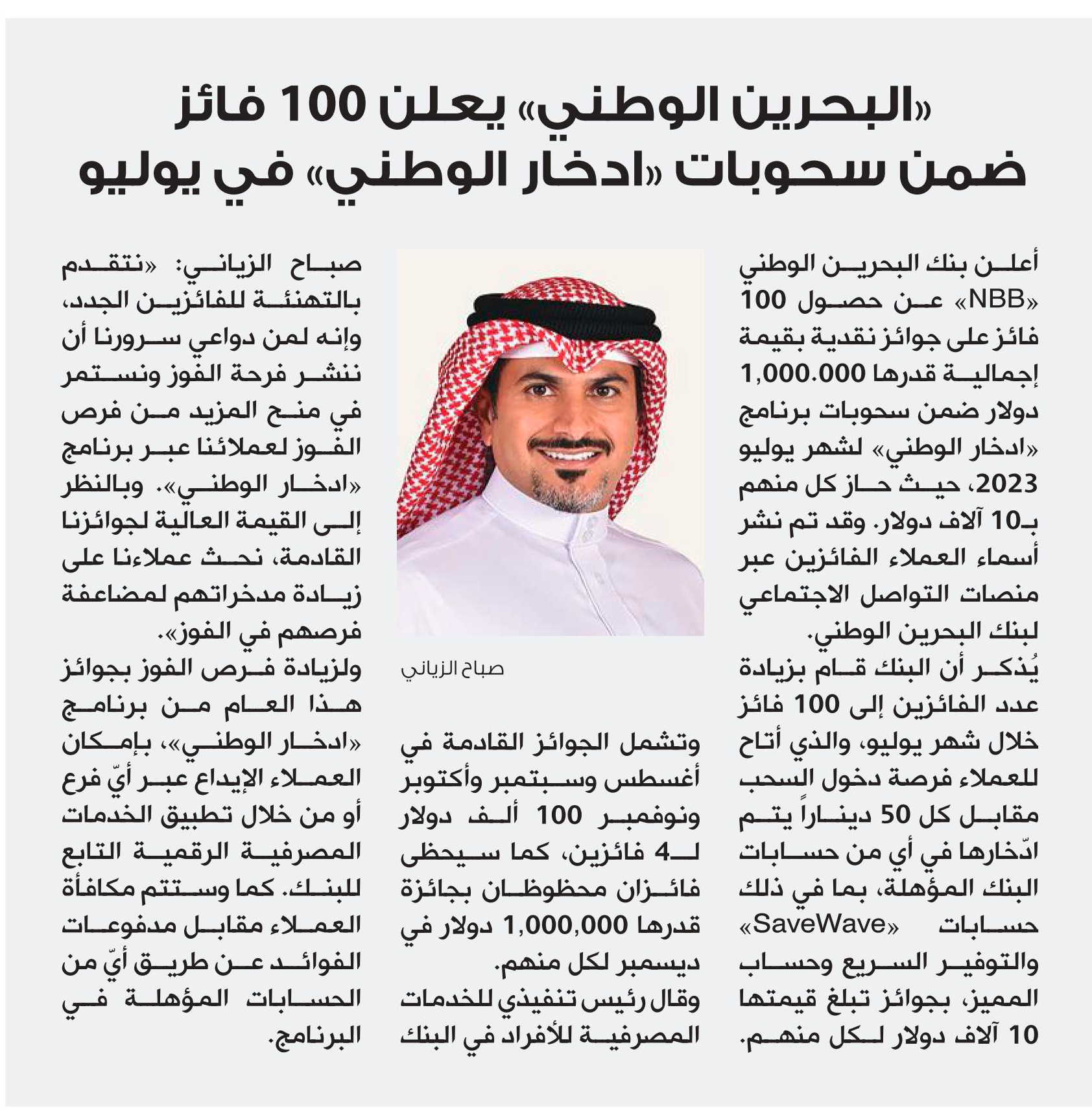 «البحرين الوطني» يعلن 100 فائز ضمن سحوبات «ادخار الوطني» في يوليو

أعلن بنك البحرين الوطني «NBB» عن حصول 100 فائز على جوائز نقدية بقيمة إجمالية قدرها 1,000.000 دولار ضمن سحوبات برنامج «ادخار الوطني» لشهر يوليو 2023، حيث حاز كل منهم بـ10 آلاف دولار. وقد تم نشر أسماء العملاء الفائزين عبر منصات التواصل الاجتماعي لبنك البحرين الوطني.

يُذكر أن البنك قام بزيادة عدد الفائزين إلى 100 فائز خلال شهر يوليو، والذي أتاح للعملاء فرصة دخول السحب مقابل كل 50 ديناراً يتم ادّخارها في أي من حسابات البنك المؤهلة، بما في ذلك حسابات «SaveWave» والتوفير السريع وحساب المميز، بجوائز تبلغ قيمتها 10 آلاف دولار لكل منهم.

صباح الزياني

وتشمل الجوائز القادمة في أغسطس وسبتمبر وأكتوبر ونوفمبر 100 ألف دولار لـ4 فائزين، كما سيحظى فائزان محظوظان بجائزة قدرها 1,000,000 دولار في ديسمبر لكل منهم.

وقال رئيس تنفيذي للخدمات المصرفية للأفراد في البنك صباح الزياني: «نتقدم بالتهنئة للفائزين الجدد، وإنه لمن دواعي سرورنا أن ننشر فرحة الفوز ونستمر في منح المزيد من فرص الفوز لعملائنا عبر برنامج «ادخار الوطني». وبالنظر إلى القيمة العالية لجوائزنا القادمة، نحث عملاءنا على زيادة مدخراتهم لمضاعفة فرصهم في الفوز».

ولزيادة فرص الفوز بجوائز هذا العام من برنامج «ادخار الوطني»، بإمكان العملاء الإيداع عبر أيّ فرع أو من خلال تطبيق الخدمات المصرفية الرقمية التابع للبنك. كما وستتم مكافأة العملاء مقابل مدفوعات الفوائد عن طريق أيّ من الحسابات المؤهلة في البرنامج.